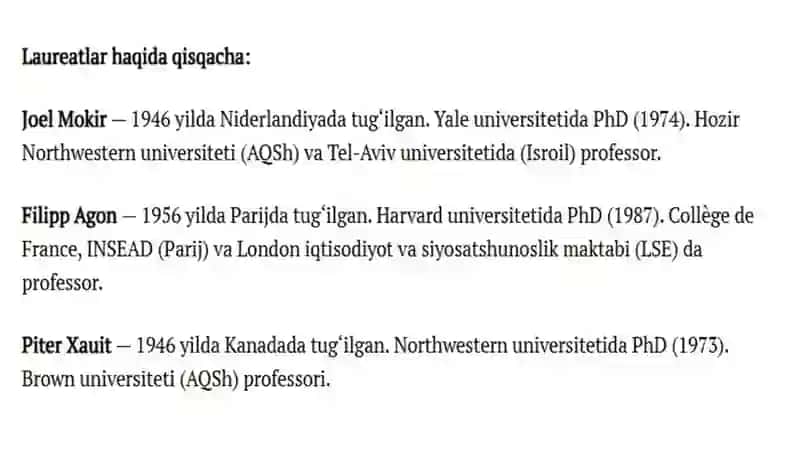 Laureatlar haqida qisqacha:

Joel Mokir — 1946 yilda Niderlandiyada tugʻilgan. Yale universitetida PhD (1974). Hozir Northwestern universiteti (AQSh) va Tel-Aviv universitetida (Isroil) professor.

Filipp Agon — 1956 yilda Parijda tugʻilgan. Harvard universitetida PhD (1987). Collège de France, INSEAD (Parij) va London iqtisodiyot va siyosatshunoslik maktabi (LSE) da professor.

Piter Xauit — 1946 yilda Kanadada tugʻilgan. Northwestern universitetida PhD (1973). Brown universiteti (AQSh) professori.